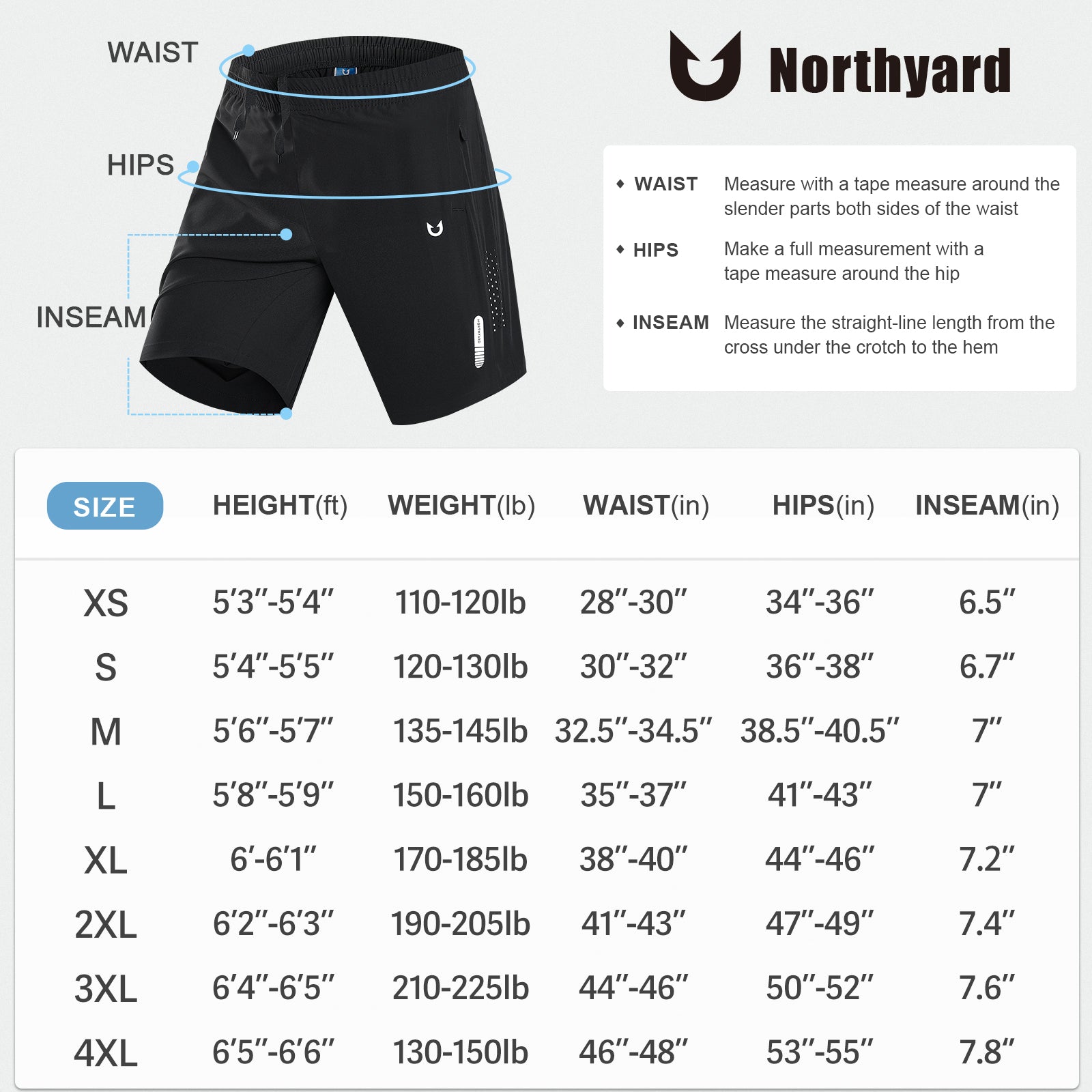 WAIST

HIPS

INSEAM

NORTHYARD

Northyard

◆ WAIST Measure with a tape measure around the slender parts both sides of the waist

◆ HIPS Make a full measurement with a tape measure around the hip

◆ INSEAM Measure the straight-line length from the cross under the crotch to the hem

| SIZE | HEIGHT(ft) | WEIGHT(lb) | WAIST(in) | HIPS(in) | INSEAM(in) |
|---|---|---|---|---|---|
| XS | 5′3″-5′4″ | 110-120lb | 28″-30″ | 34″-36″ | 6.5″ |
| S | 5′4″-5′5″ | 120-130lb | 30″-32″ | 36″-38″ | 6.7″ |
| M | 5′6″-5′7″ | 135-145lb | 32.5″-34.5″ | 38.5″-40.5″ | 7″ |
| L | 5′8″-5′9″ | 150-160lb | 35″-37″ | 41″-43″ | 7″ |
| XL | 6′-6′1″ | 170-185lb | 38″-40″ | 44″-46″ | 7.2″ |
| 2XL | 6′2″-6′3″ | 190-205lb | 41″-43″ | 47″-49″ | 7.4″ |
| 3XL | 6′4″-6′5″ | 210-225lb | 44″-46″ | 50″-52″ | 7.6″ |
| 4XL | 6′5″-6′6″ | 130-150lb | 46″-48″ | 53″-55″ | 7.8″ |